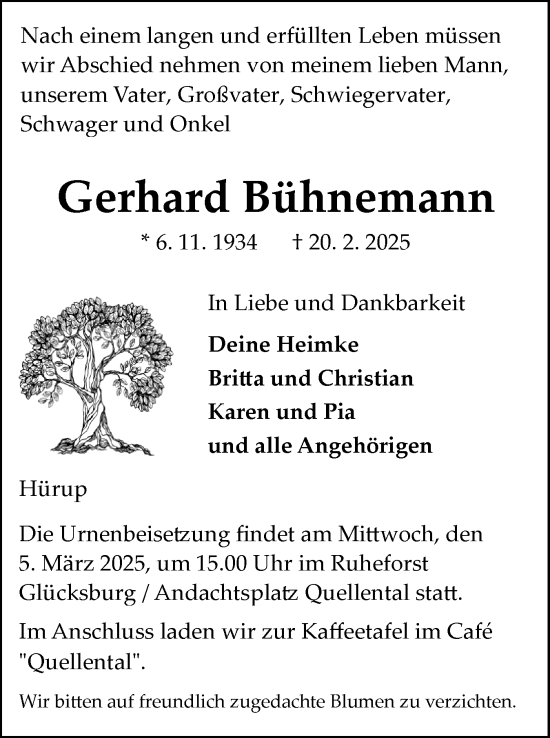 Nach einem langen und erfüllten Leben müssen wir Abschied nehmen von meinem lieben Mann, unserem Vater, Großvater, Schwiegervater, Schwager und Onkel

Gerhard Bühnemann

* 6. 11. 1934 † 20. 2. 2025

In Liebe und Dankbarkeit

Deine Heimke
Britta und Christian
Karen und Pia
und alle Angehörigen

Hürup

Die Urnenbeisetzung findet am Mittwoch, den 5. März 2025, um 15.00 Uhr im Ruheforst Glücksburg / Andachtsplatz Quellental statt.

Im Anschluss laden wir zur Kaffeetafel im Café "Quellental".

Wir bitten auf freundlich zugedachte Blumen zu verzichten.